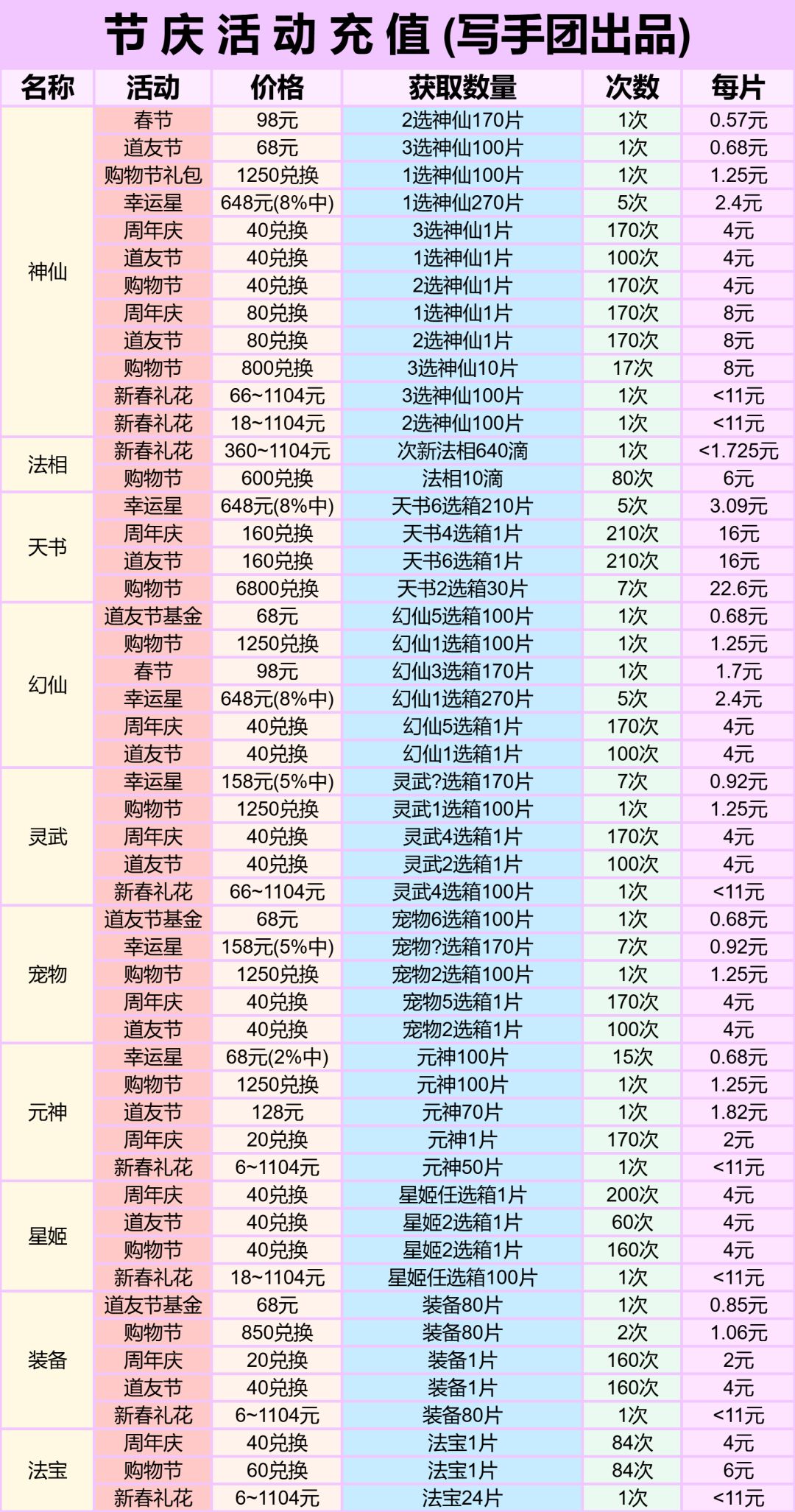 节庆活动充值(写手团出品)

| 名称 | 活动 | 价格 | 获取数量 | 次数 | 每片 |
|---|---|---|---|---|---|
| 神仙 | 春节 | 98元 | 2选神仙170片 | 1次 | 0.57元 |
| | 道友节 | 68元 | 3选神仙100片 | 1次 | 0.68元 |
| | 购物节礼包 | 1250兑换 | 1选神仙100片 | 1次 | 1.25元 |
| | 幸运星 | 648元(8%中) | 1选神仙270片 | 5次 | 2.4元 |
| | 周年庆 | 40兑换 | 3选神仙1片 | 170次 | 4元 |
| | 道友节 | 40兑换 | 1选神仙1片 | 100次 | 4元 |
| | 购物节 | 40兑换 | 2选神仙1片 | 170次 | 4元 |
| | 周年庆 | 80兑换 | 1选神仙1片 | 170次 | 8元 |
| | 道友节 | 80兑换 | 2选神仙1片 | 170次 | 8元 |
| | 购物节 | 800兑换 | 3选神仙10片 | 17次 | 8元 |
| | 新春礼花 | 66~1104元 | 3选神仙100片 | 1次 | <11元 |
| | 新春礼花 | 18~1104元 | 2选神仙100片 | 1次 | <11元 |
| 法相 | 新春礼花 | 360~1104元 | 次新法相640滴 | 1次 | <1.725元 |
| | 购物节 | 600兑换 | 法相10滴 | 80次 | 6元 |
| 天书 | 幸运星 | 648元(8%中) | 天书6选箱210片 | 5次 | 3.09元 |
| | 周年庆 | 160兑换 | 天书4选箱1片 | 210次 | 16元 |
| | 道友节 | 160兑换 | 天书6选箱1片 | 210次 | 16元 |
| | 购物节 | 6800兑换 | 天书2选箱30片 | 7次 | 22.6元 |
| 幻仙 | 道友节基金 | 68元 | 幻仙5选箱100片 | 1次 | 0.68元 |
| | 购物节 | 1250兑换 | 幻仙1选箱100片 | 1次 | 1.25元 |
| | 春节 | 98元 | 幻仙3选箱170片 | 1次 | 1.7元 |
| | 幸运星 | 648元(8%中) | 幻仙1选箱270片 | 5次 | 2.4元 |
| | 周年庆 | 40兑换 | 幻仙5选箱1片 | 170次 | 4元 |
| | 道友节 | 40兑换 | 幻仙1选箱1片 | 100次 | 4元 |
| 灵武 | 幸运星 | 158元(5%中) | 灵武?选箱170片 | 7次 | 0.92元 |
| | 购物节 | 1250兑换 | 灵武1选箱100片 | 1次 | 1.25元 |
| | 周年庆 | 40兑换 | 灵武4选箱1片 | 170次 | 4元 |
| | 道友节 | 40兑换 | 灵武2选箱1片 | 100次 | 4元 |
| | 新春礼花 | 66~1104元 | 灵武4选箱100片 | 1次 | <11元 |
| 宠物 | 道友节基金 | 68元 | 宠物6选箱100片 | 1次 | 0.68元 |
| | 幸运星 | 158元(5%中) | 宠物?选箱170片 | 7次 | 0.92元 |
| | 购物节 | 1250兑换 | 宠物2选箱100片 | 1次 | 1.25元 |
| | 周年庆 | 40兑换 | 宠物5选箱1片 | 170次 | 4元 |
| | 道友节 | 40兑换 | 宠物2选箱1片 | 100次 | 4元 |
| 元神 | 幸运星 | 68元(2%中) | 元神100片 | 15次 | 0.68元 |
| | 购物节 | 1250兑换 | 元神100片 | 1次 | 1.25元 |
| | 道友节 | 128元 | 元神70片 | 1次 | 1.82元 |
| | 周年庆 | 20兑换 | 元神1片 | 170次 | 2元 |
| | 新春礼花 | 6~1104元 | 元神50片 | 1次 | <11元 |
| 星姬 | 周年庆 | 40兑换 | 星姬任选箱1片 | 200次 | 4元 |
| | 道友节 | 40兑换 | 星姬2选箱1片 | 60次 | 4元 |
| | 购物节 | 40兑换 | 星姬2选箱1片 | 160次 | 4元 |
| | 新春礼花 | 18~1104元 | 星姬任选箱100片 | 1次 | <11元 |
| 装备 | 道友节基金 | 68元 | 装备80片 | 1次 | 0.85元 |
| | 购物节 | 850兑换 | 装备80片 | 2次 | 1.06元 |
| | 周年庆 | 20兑换 | 装备1片 | 160次 | 2元 |
| | 道友节 | 40兑换 | 装备1片 | 160次 | 4元 |
| | 新春礼花 | 6~1104元 | 装备80片 | 1次 | <11元 |
| 法宝 | 周年庆 | 40兑换 | 法宝1片 | 84次 | 4元 |
| | 购物节 | 60兑换 | 法宝1片 | 84次 | 6元 |
| | 新春礼花 | 6~1104元 | 法宝24片 | 1次 | <11元 |